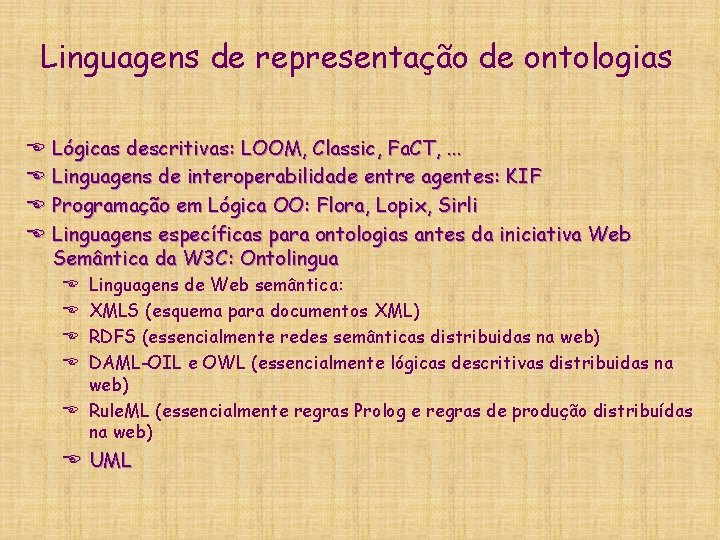 Linguagens de representação de ontologias

Lógicas descritivas: LOOM, Classic, FaCT, ...
Linguagens de interoperabilidade entre agentes: KIF
Programação em Lógica OO: Flora, Lopix, Sirli
Linguagens específicas para ontologias antes da iniciativa Web Semântica da W3C: Ontolingua

Linguagens de Web semântica:
XMLS (esquema para documentos XML)
RDFS (essencialmente redes semânticas distribuidas na web)
DAML-OIL e OWL (essencialmente lógicas descritivas distribuidas na web)
RuleML (essencialmente regras Prolog e regras de produção distribuídas na web)

UML